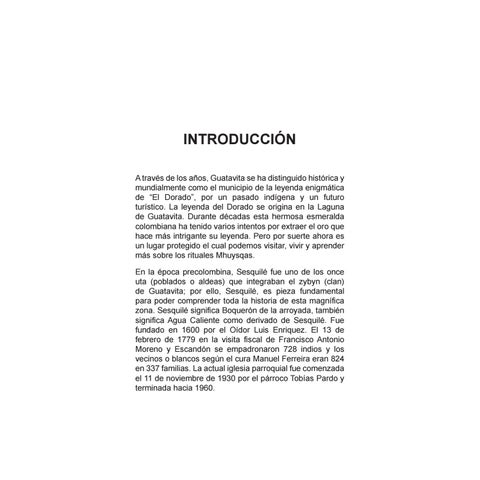 INTRODUCCIÓN

A través de los años, Guatavita se ha distinguido histórica y mundialmente como el municipio de la leyenda enigmática de "El Dorado", por un pasado indígena y un futuro turístico. La leyenda del Dorado se origina en la Laguna de Guatavita. Durante décadas esta hermosa esmeralda colombiana ha tenido varios intentos por extraer el oro que hace más intrigante su leyenda. Pero por suerte ahora es un lugar protegido el cual podemos visitar, vivir y aprender más sobre los rituales Mhuysqas.

En la época precolombina, Sesquilé fue uno de los once uta (poblados o aldeas) que integraban el zybyn (clan) de Guatavita; por ello, Sesquilé, es pieza fundamental para poder comprender toda la historia de esta magnífica zona. Sesquilé significa Boquerón de la arroyada, también significa Agua Caliente como derivado de Sesquilé. Fue fundado en 1600 por el Oidor Luis Enriquez. El 13 de febrero de 1779 en la visita fiscal de Francisco Antonio Moreno y Escandón se empadronaron 728 indios y los vecinos o blancos según el cura Manuel Ferreira eran 824 en 337 familias. La actual iglesia parroquial fue comenzada el 11 de noviembre de 1930 por el párroco Tobías Pardo y terminada hacia 1960.